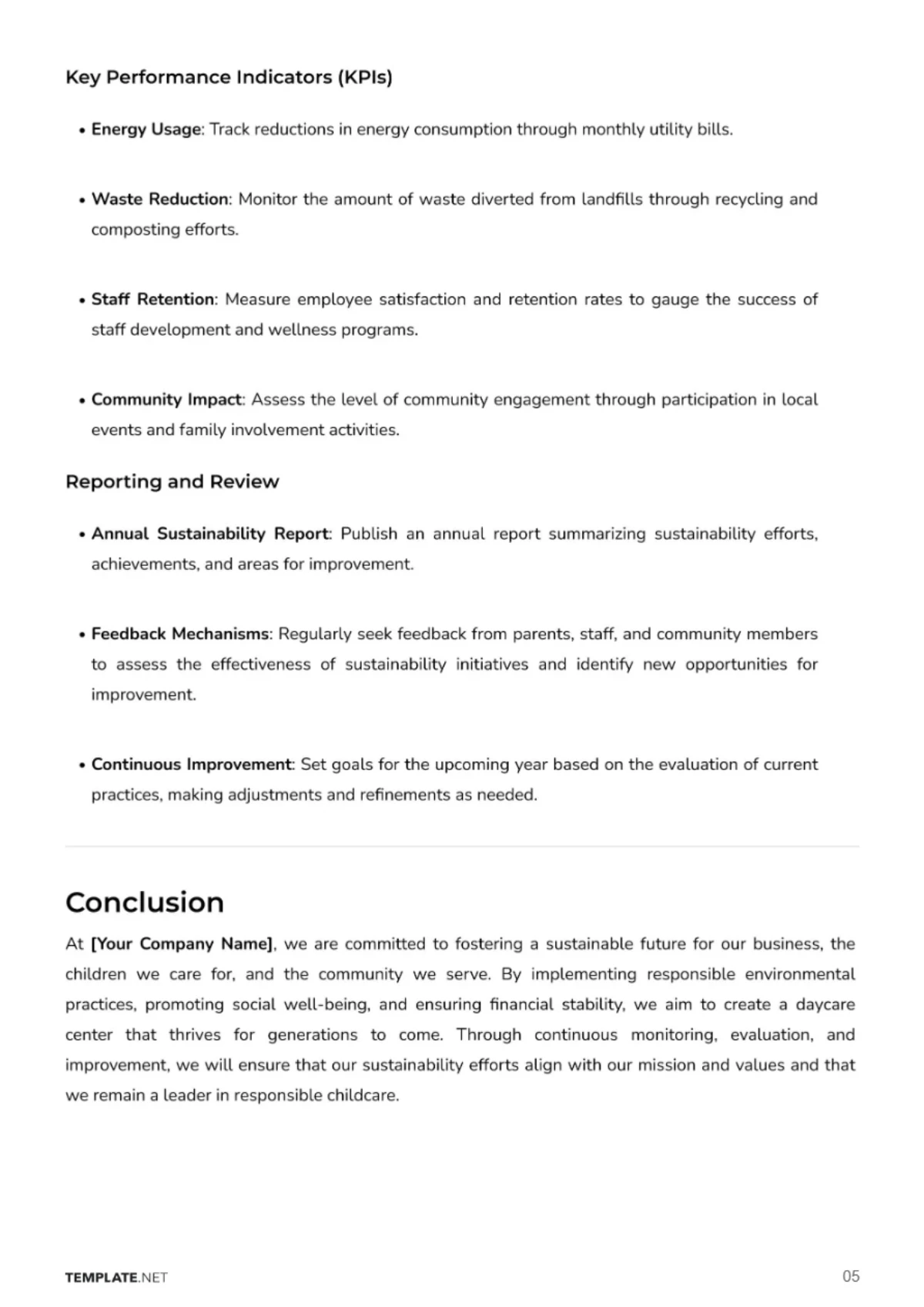 Key Performance Indicators (KPIs)

• Energy Usage: Track reductions in energy consumption through monthly utility bills.

• Waste Reduction: Monitor the amount of waste diverted from landfills through recycling and composting efforts.

• Staff Retention: Measure employee satisfaction and retention rates to gauge the success of staff development and wellness programs.

• Community Impact: Assess the level of community engagement through participation in local events and family involvement activities.

Reporting and Review

• Annual Sustainability Report: Publish an annual report summarizing sustainability efforts, achievements, and areas for improvement.

• Feedback Mechanisms: Regularly seek feedback from parents, staff, and community members to assess the effectiveness of sustainability initiatives and identify new opportunities for improvement.

• Continuous Improvement: Set goals for the upcoming year based on the evaluation of current practices, making adjustments and refinements as needed.

Conclusion

At [Your Company Name], we are committed to fostering a sustainable future for our business, the children we care for, and the community we serve. By implementing responsible environmental practices, promoting social well-being, and ensuring financial stability, we aim to create a daycare center that thrives for generations to come. Through continuous monitoring, evaluation, and improvement, we will ensure that our sustainability efforts align with our mission and values and that we remain a leader in responsible childcare.

TEMPLATE.NET

05